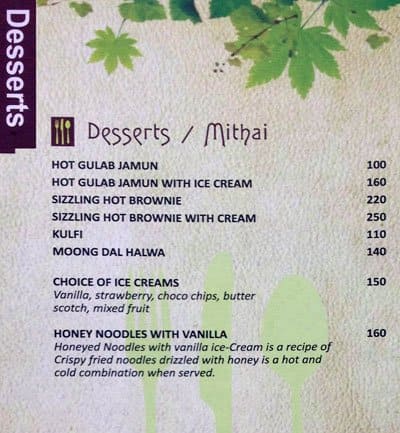 Desserts

Desserts / Mithai

HOT GULAB JAMUN 100
HOT GULAB JAMUN WITH ICE CREAM 160
SIZZLING HOT BROWNIE 220
SIZZLING HOT BROWNIE WITH CREAM 250
KULFI 110
MOONG DAL HALWA 140

CHOICE OF ICE CREAMS 150
Vanilla, strawberry, choco chips, butter scotch, mixed fruit

HONEY NOODLES WITH VANILLA 160
Honeyed Noodles with vanilla ice-Cream is a recipe of Crispy fried noodles drizzled with honey is a hot and cold combination when served.